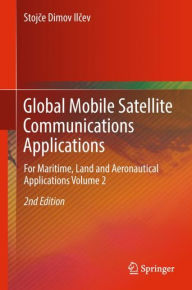 Stojče Dimov Ilčev

Global Mobile Satellite Communications Applications

For Maritime, Land and Aeronautical Applications Volume 2

2nd Edition

Springer